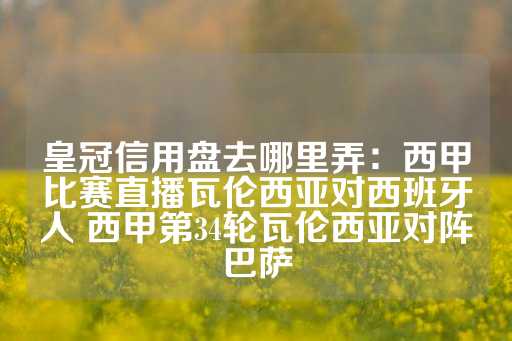 皇冠信用盘去哪里弄：西甲比赛直播瓦伦西亚对西班牙人 西甲第34轮瓦伦西亚对阵巴萨